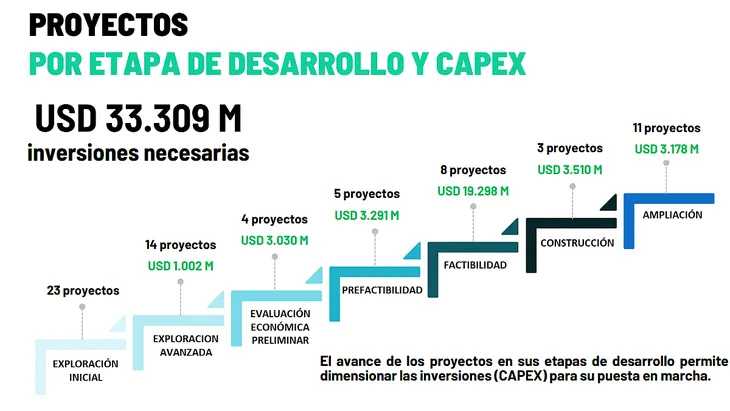 PROYECTOS
POR ETAPA DE DESARROLLO Y CAPEX

USD 33.309 M
inversiones necesarias

23 proyectos
EXPLORACIÓN INICIAL

14 proyectos
USD 1.002 M
EXPLORACION AVANZADA

4 proyectos
USD 3.030 M
EVALUACIÓN ECONÓMICA PRELIMINAR

5 proyectos
USD 3.291 M
PREFACTIBILIDAD

8 proyectos
USD 19.298 M
FACTIBILIDAD

3 proyectos
USD 3.510 M
CONSTRUCCIÓN

11 proyectos
USD 3.178 M
AMPLIACIÓN

El avance de los proyectos en sus etapas de desarrollo permite dimensionar las inversiones (CAPEX) para su puesta en marcha.